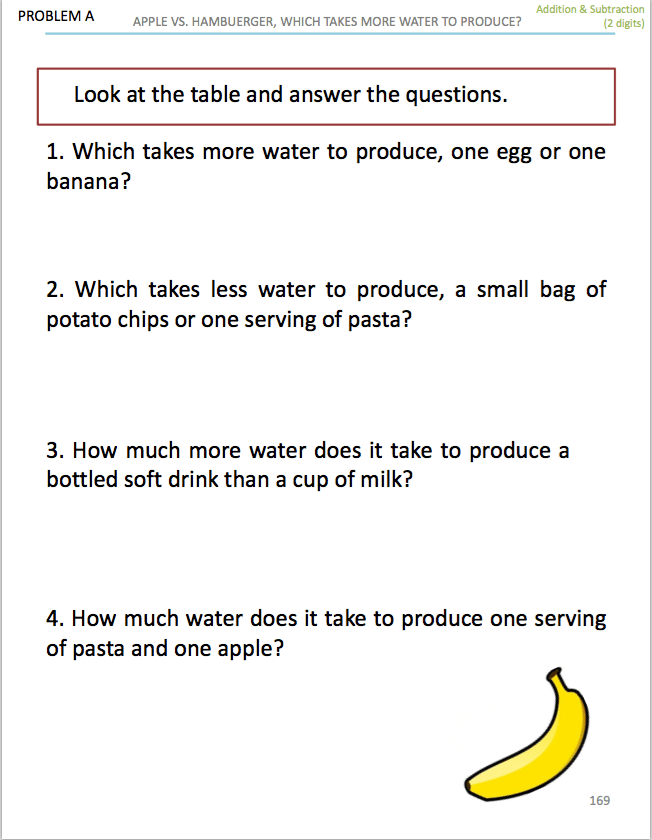 PROBLEM A

APPLE VS. HAMBUERGER, WHICH TAKES MORE WATER TO PRODUCE?

Addition & Subtraction
(2 digits)

Look at the table and answer the questions.

1. Which takes more water to produce, one egg or one banana?

2. Which takes less water to produce, a small bag of potato chips or one serving of pasta?

3. How much more water does it take to produce a bottled soft drink than a cup of milk?

4. How much water does it take to produce one serving of pasta and one apple?

169